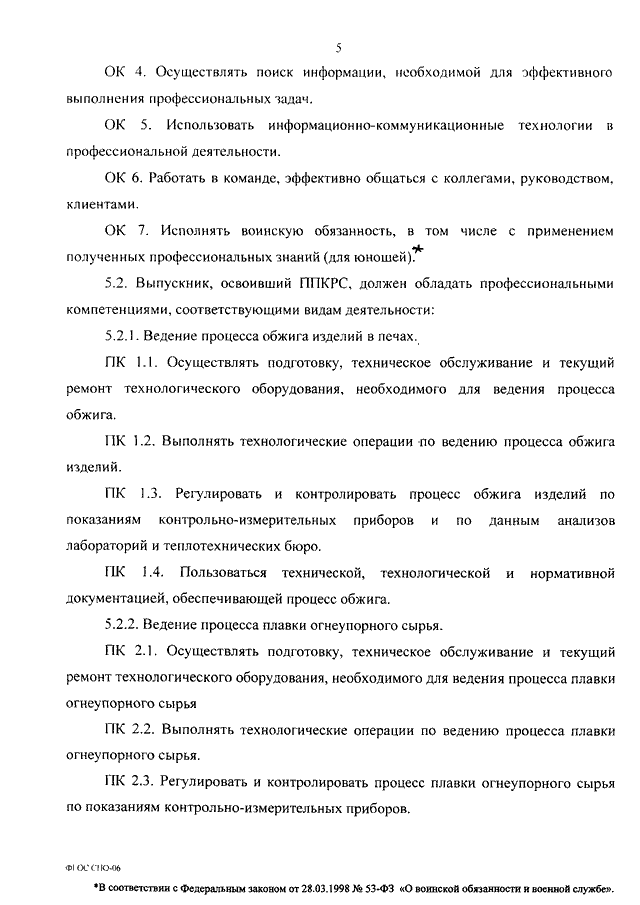 5

ОК 4. Осуществлять поиск информации, необходимой для эффективного выполнения профессиональных задач.

ОК 5. Использовать информационно-коммуникационные технологии в профессиональной деятельности.

ОК 6. Работать в команде, эффективно общаться с коллегами, руководством, клиентами.

ОК 7. Исполнять воинскую обязанность, в том числе с применением полученных профессиональных знаний (для юношей).*

5.2. Выпускник, освоивший ППКРС, должен обладать профессиональными компетенциями, соответствующими видам деятельности:

5.2.1. Ведение процесса обжига изделий в печах.

ПК 1.1. Осуществлять подготовку, техническое обслуживание и текущий ремонт технологического оборудования, необходимого для ведения процесса обжига.

ПК 1.2. Выполнять технологические операции по ведению процесса обжига изделий.

ПК 1.3. Регулировать и контролировать процесс обжига изделий по показаниям контрольно-измерительных приборов и по данным анализов лабораторий и теплотехнических бюро.

ПК 1.4. Пользоваться технической, технологической и нормативной документацией, обеспечивающей процесс обжига.

5.2.2. Ведение процесса плавки огнеупорного сырья.

ПК 2.1. Осуществлять подготовку, техническое обслуживание и текущий ремонт технологического оборудования, необходимого для ведения процесса плавки огнеупорного сырья

ПК 2.2. Выполнять технологические операции по ведению процесса плавки огнеупорного сырья.

ПК 2.3. Регулировать и контролировать процесс плавки огнеупорного сырья по показаниям контрольно-измерительных приборов.

ФГОС СПО-06

*В соответствии с Федеральным законом от 28.03.1998 № 53-ФЗ «О воинской обязанности и военной службе».